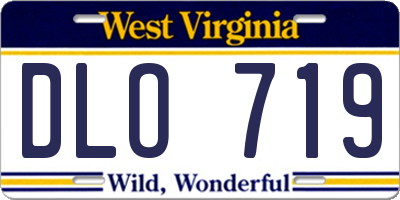 West Virginia

DLO 719

Wild, Wonderful